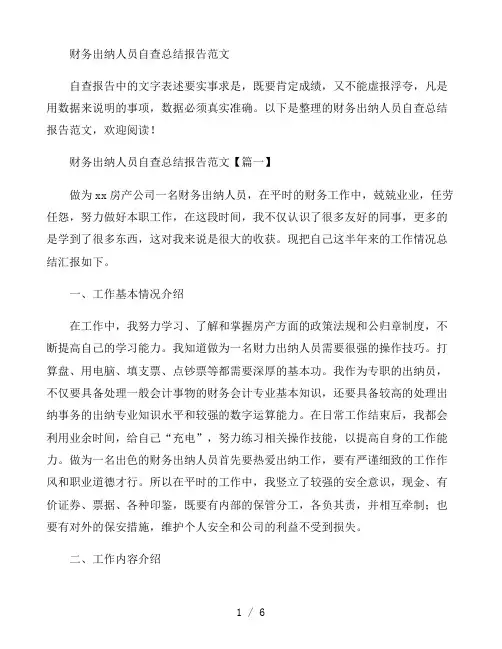 财务出纳人员自查总结报告范文

自查报告中的文字表述要实事求是，既要肯定成绩，又不能虚报浮夸，凡是用数据来说明的事项，数据必须真实准确。以下是整理的财务出纳人员自查总结报告范文，欢迎阅读！

财务出纳人员自查总结报告范文【篇一】

做为xx房产公司一名财务出纳人员，在平时的财务工作中，兢兢业业，任劳任怨，努力做好本职工作，在这段时间，我不仅认识了很多友好的同事，更多的是学到了很多东西，这对我来说是很大的收获。现把自己这半年来的工作情况总结汇报如下。

一、工作基本情况介绍

在工作中，我努力学习、了解和掌握房产方面的政策法规和公归章制度，不断提高自己的学习能力。我知道做为一名财力出纳人员需要很强的操作技巧。打算盘、用电脑、填支票、点钞票等都需要深厚的基本功。我作为专职的出纳员，不仅要具备处理一般会计事物的财务会计专业基本知识，还要具备较高的处理出纳事务的出纳专业知识水平和较强的数字运算能力。在日常工作结束后，我都会利用业余时间，给自己“充电”，努力练习相关操作技能，以提高自身的工作能力。做为一名出色的财务出纳人员首先要热爱出纳工作，要有严谨细致的工作作风和职业道德才行。所以在平时的工作中，我竖立了较强的安全意识，现金、有价证券、票据、各种印鉴，既要有内部的保管分工，各负其责，并相互牵制；也要有对外的保安措施，维护个人安全和公司的利益不受到损失。

二、工作内容介绍

1 / 6